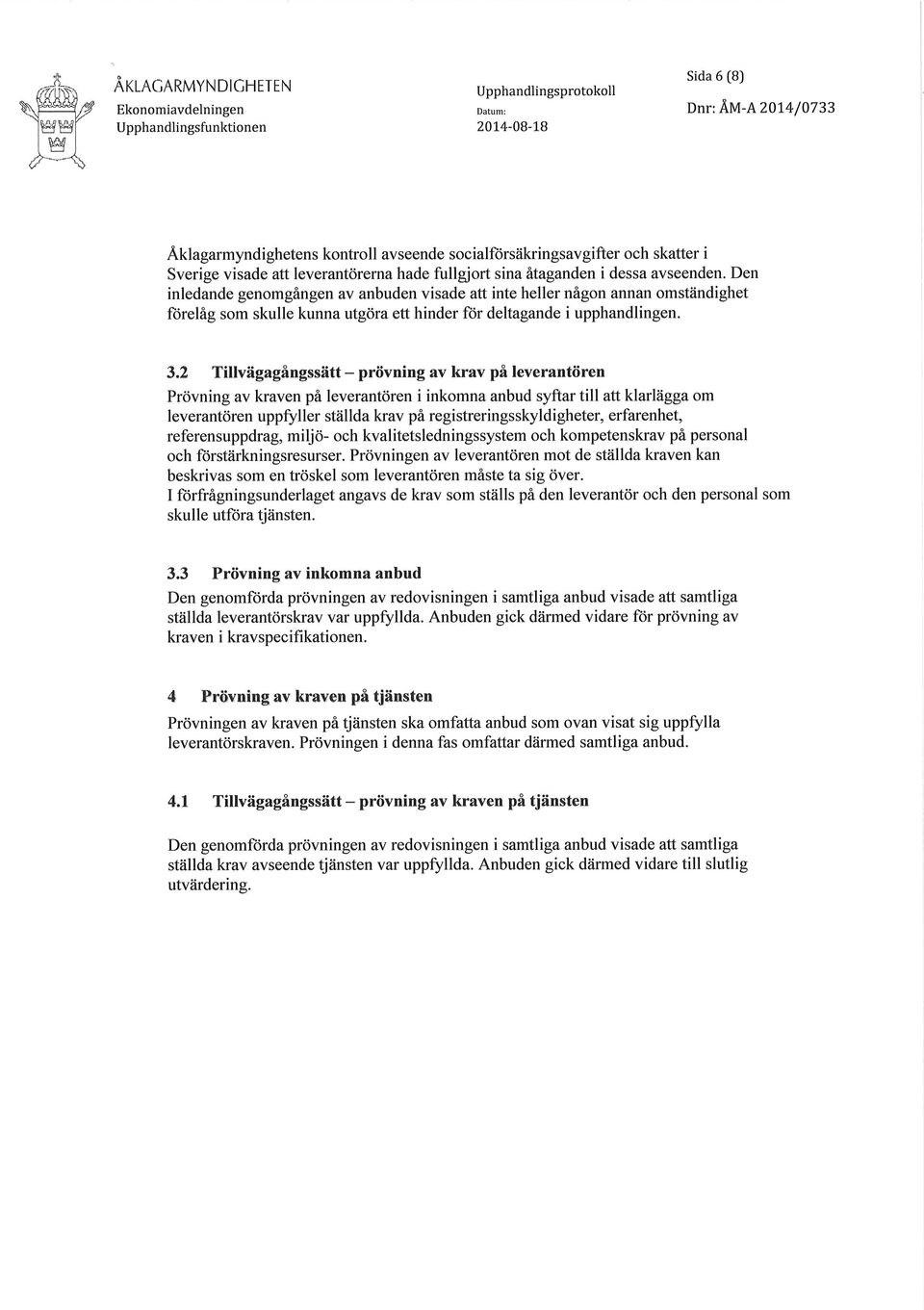 ÅKLAGARMYNDIGHETEN
Ekonomiavdelningen
Upphandlingsfunktionen

Upphandlingsprotokoll
Datum:
2014-08-18

Sida 6 (8)
Dnr: ÅM-A 2014/0733

Åklagarmyndighetens kontroll avseende socialförsäkringsavgifter och skatter i Sverige visade att leverantörerna hade fullgjort sina åtaganden i dessa avseenden. Den inledande genomgången av anbuden visade att inte heller någon annan omständighet förelåg som skulle kunna utgöra ett hinder för deltagande i upphandlingen.

3.2 Tillvägagångssätt – prövning av krav på leverantören

Prövning av kraven på leverantören i inkomna anbud syftar till att klarlägga om leverantören uppfyller ställda krav på registreringsskyldigheter, erfarenhet, referensuppdrag, miljö- och kvalitetsledningssystem och kompetenskrav på personal och förstärkningsresurser. Prövningen av leverantören mot de ställda kraven kan beskrivas som en tröskel som leverantören måste ta sig över.
I förfrågningsunderlaget angavs de krav som ställs på den leverantör och den personal som skulle utföra tjänsten.

3.3 Prövning av inkomna anbud

Den genomförda prövningen av redovisningen i samtliga anbud visade att samtliga ställda leverantörskrav var uppfyllda. Anbuden gick därmed vidare för prövning av kraven i kravspecifikationen.

4 Prövning av kraven på tjänsten

Prövningen av kraven på tjänsten ska omfatta anbud som ovan visat sig uppfylla leverantörskraven. Prövningen i denna fas omfattar därmed samtliga anbud.

4.1 Tillvägagångssätt – prövning av kraven på tjänsten

Den genomförda prövningen av redovisningen i samtliga anbud visade att samtliga ställda krav avseende tjänsten var uppfyllda. Anbuden gick därmed vidare till slutlig utvärdering.